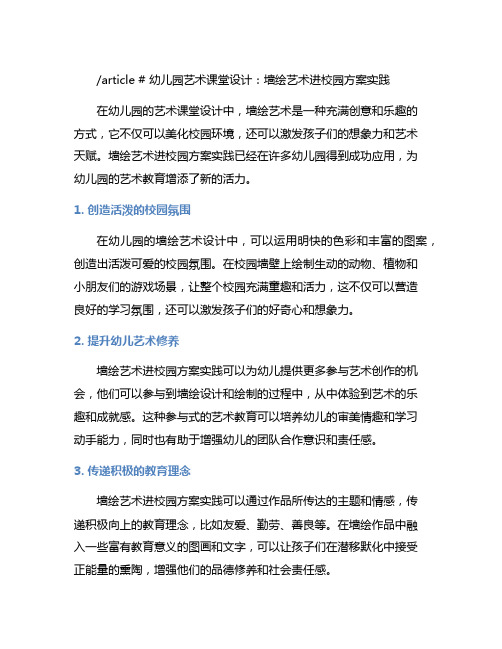 /article # 幼儿园艺术课堂设计：墙绘艺术进校园方案实践

在幼儿园的艺术课堂设计中，墙绘艺术是一种充满创意和乐趣的方式，它不仅可以美化校园环境，还可以激发孩子们的想象力和艺术天赋。墙绘艺术进校园方案实践已经在许多幼儿园得到成功应用，为幼儿园的艺术教育增添了新的活力。

1. 创造活泼的校园氛围

在幼儿园的墙绘艺术设计中，可以运用明快的色彩和丰富的图案，创造出活泼可爱的校园氛围。在校园墙壁上绘制生动的动物、植物和小朋友们的游戏场景，让整个校园充满童趣和活力，这不仅可以营造良好的学习氛围，还可以激发孩子们的好奇心和想象力。

2. 提升幼儿艺术修养

墙绘艺术进校园方案实践可以为幼儿提供更多参与艺术创作的机会，他们可以参与到墙绘设计和绘制的过程中，从中体验到艺术的乐趣和成就感。这种参与式的艺术教育可以培养幼儿的审美情趣和学习动手能力，同时也有助于增强幼儿的团队合作意识和责任感。

3. 传递积极的教育理念

墙绘艺术进校园方案实践可以通过作品所传达的主题和情感，传递积极向上的教育理念，比如友爱、勤劳、善良等。在墙绘作品中融入一些富有教育意义的图画和文字，可以让孩子们在潜移默化中接受正能量的熏陶，增强他们的品德修养和社会责任感。